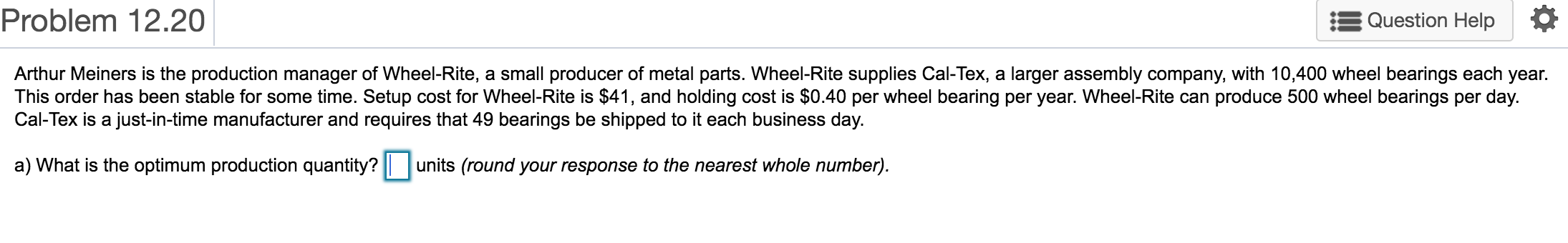 Problem 12.20

Question Help

Arthur Meiners is the production manager of Wheel-Rite, a small producer of metal parts. Wheel-Rite supplies Cal-Tex, a larger assembly company, with 10,400 wheel bearings each year. This order has been stable for some time. Setup cost for Wheel-Rite is \$41, and holding cost is \$0.40 per wheel bearing per year. Wheel-Rite can produce 500 wheel bearings per day. Cal-Tex is a just-in-time manufacturer and requires that 49 bearings be shipped to it each business day.

a) What is the optimum production quantity? units (round your response to the nearest whole number).